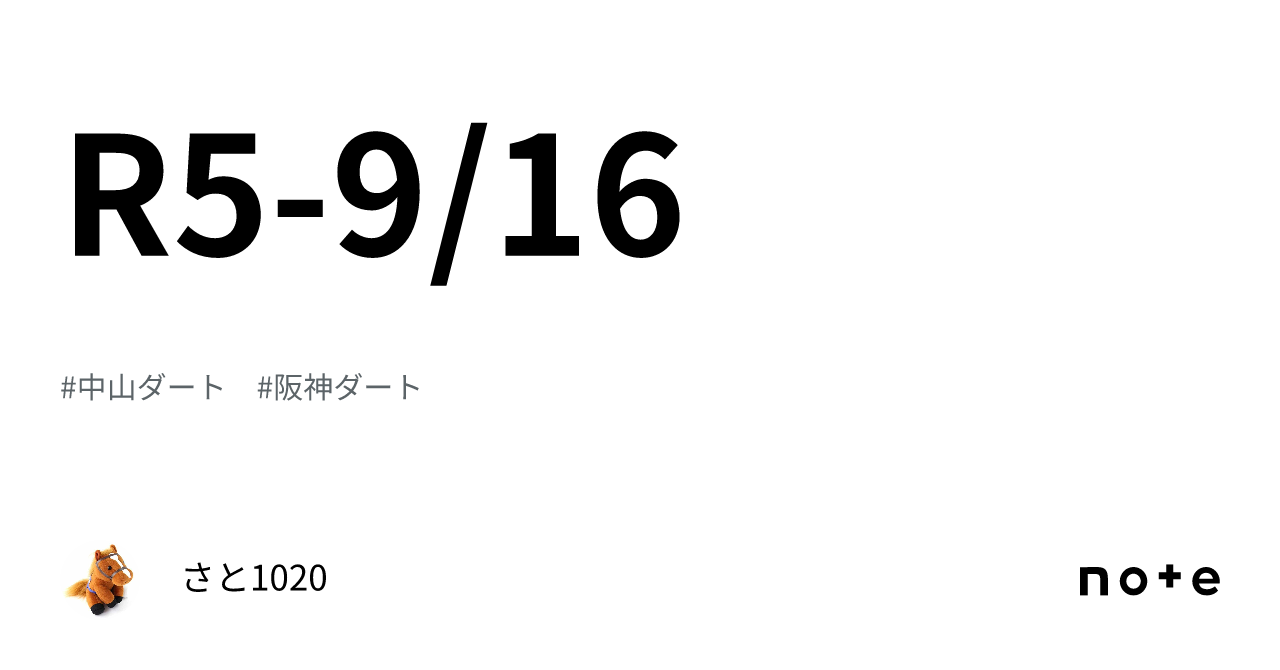 R5-9/16

#中山ダート　#阪神ダート

さと1020

note